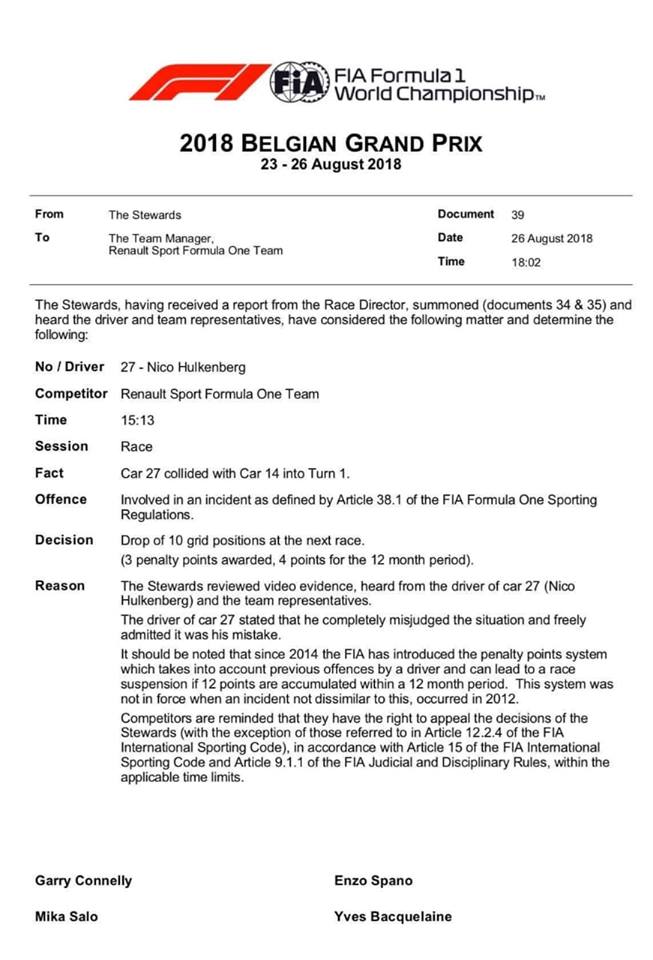 FIA FIA Formula 1 World Championship™

2018 BELGIAN GRAND PRIX
23 - 26 August 2018

| From | The Stewards | Document | 39 |
|---|---|---|---|
| To | The Team Manager, Renault Sport Formula One Team | Date | 26 August 2018 |
| | | Time | 18:02 |

The Stewards, having received a report from the Race Director, summoned (documents 34 & 35) and heard the driver and team representatives, have considered the following matter and determine the following:

No / Driver 27 - Nico Hulkenberg

Competitor Renault Sport Formula One Team

Time 15:13

Session Race

Fact Car 27 collided with Car 14 into Turn 1.

Offence Involved in an incident as defined by Article 38.1 of the FIA Formula One Sporting Regulations.

Decision Drop of 10 grid positions at the next race.
(3 penalty points awarded, 4 points for the 12 month period).

Reason The Stewards reviewed video evidence, heard from the driver of car 27 (Nico Hulkenberg) and the team representatives.

The driver of car 27 stated that he completely misjudged the situation and freely admitted it was his mistake.

It should be noted that since 2014 the FIA has introduced the penalty points system which takes into account previous offences by a driver and can lead to a race suspension if 12 points are accumulated within a 12 month period. This system was not in force when an incident not dissimilar to this, occurred in 2012.

Competitors are reminded that they have the right to appeal the decisions of the Stewards (with the exception of those referred to in Article 12.2.4 of the FIA International Sporting Code), in accordance with Article 15 of the FIA International Sporting Code and Article 9.1.1 of the FIA Judicial and Disciplinary Rules, within the applicable time limits.

Garry Connelly

Enzo Spano

Mika Salo

Yves Bacquelaine